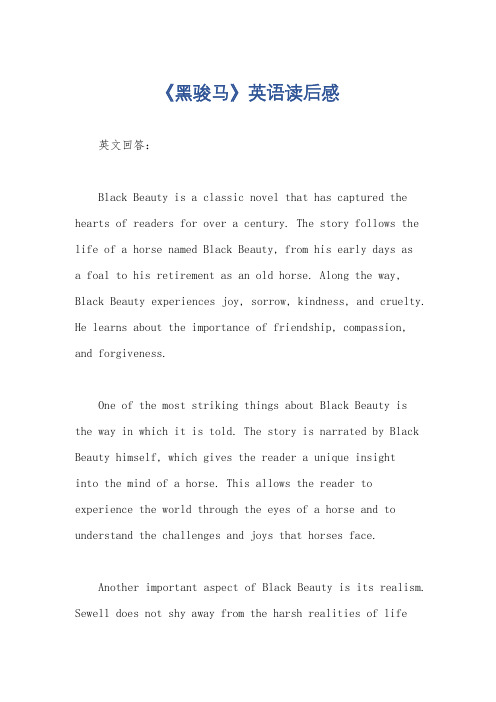 《黑骏马》英语读后感

英文回答：

Black Beauty is a classic novel that has captured the hearts of readers for over a century. The story follows the life of a horse named Black Beauty, from his early days as a foal to his retirement as an old horse. Along the way, Black Beauty experiences joy, sorrow, kindness, and cruelty. He learns about the importance of friendship, compassion, and forgiveness.

One of the most striking things about Black Beauty is the way in which it is told. The story is narrated by Black Beauty himself, which gives the reader a unique insight into the mind of a horse. This allows the reader to experience the world through the eyes of a horse and to understand the challenges and joys that horses face.

Another important aspect of Black Beauty is its realism. Sewell does not shy away from the harsh realities of life